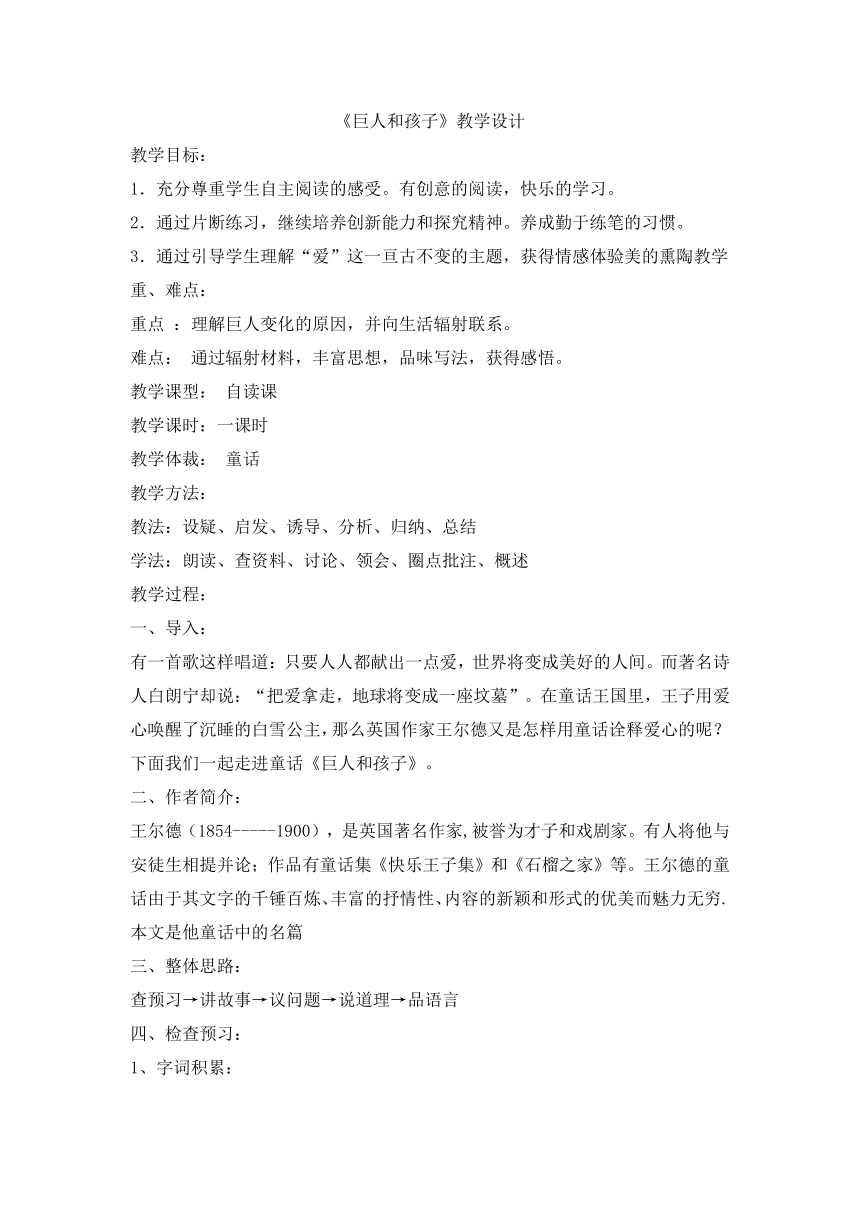 《巨人和孩子》教学设计

教学目标：

1．充分尊重学生自主阅读的感受。有创意的阅读，快乐的学习。

2．通过片断练习，继续培养创新能力和探究精神。养成勤于练笔的习惯。

3．通过引导学生理解“爱”这一亘古不变的主题，获得情感体验美的熏陶教学重、难点：

重点 ：理解巨人变化的原因，并向生活辐射联系。

难点： 通过辐射材料，丰富思想，品味写法，获得感悟。

教学课型： 自读课

教学课时：一课时

教学体裁： 童话

教学方法：

教法：设疑、启发、诱导、分析、归纳、总结

学法：朗读、查资料、讨论、领会、圈点批注、概述

教学过程：

一、导入：

有一首歌这样唱道：只要人人都献出一点爱，世界将变成美好的人间。而著名诗人白朗宁却说：“把爱拿走，地球将变成一座坟墓”。在童话王国里，王子用爱心唤醒了沉睡的白雪公主，那么英国作家王尔德又是怎样用童话诠释爱心的呢？下面我们一起走进童话《巨人和孩子》。

二、作者简介：

王尔德（1854-----1900），是英国著名作家,被誉为才子和戏剧家。有人将他与安徒生相提并论；作品有童话集《快乐王子集》和《石榴之家》等。王尔德的童话由于其文字的千锤百炼、丰富的抒情性、内容的新颖和形式的优美而魅力无穷.本文是他童话中的名篇

三、整体思路：

查预习→讲故事→议问题→说道理→品语言

四、检查预习：

1、字词积累：